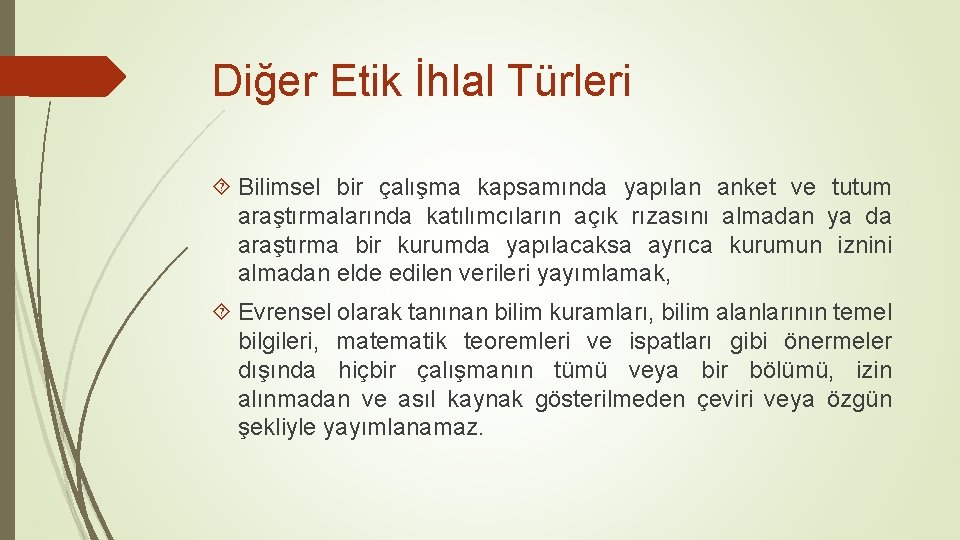 Diğer Etik İhlal Türleri

Bilimsel bir çalışma kapsamında yapılan anket ve tutum araştırmalarında katılımcıların açık rızasını almadan ya da araştırma bir kurumda yapılacaksa ayrıca kurumun iznini almadan elde edilen verileri yayımlamak,

Evrensel olarak tanınan bilim kuramları, bilim alanlarının temel bilgileri, matematik teoremleri ve ispatları gibi önermeler dışında hiçbir çalışmanın tümü veya bir bölümü, izin alınmadan ve asıl kaynak gösterilmeden çeviri veya özgün şekliyle yayımlanamaz.